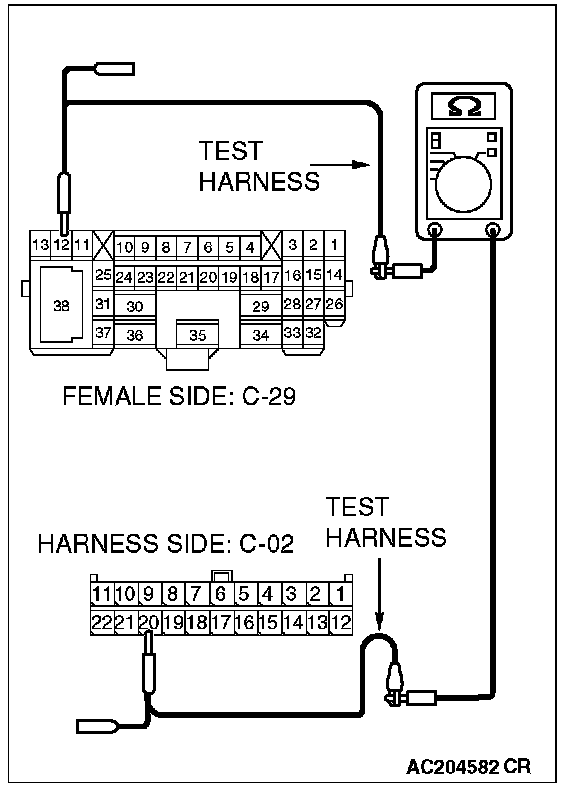 Ω

TEST HARNESS

13 12 11 10 9 8 7 6 5 4 3 2 1
25 24 23 22 21 20 19 18 17 16 15 14
38 31 30 29 28 27 26
37 36 35 34 33 32

FEMALE SIDE: C-29

TEST HARNESS

HARNESS SIDE: C-02

11 10 9 8 7 6 5 4 3 2 1
22 21 20 19 18 17 16 15 14 13 12

AC204582 CR